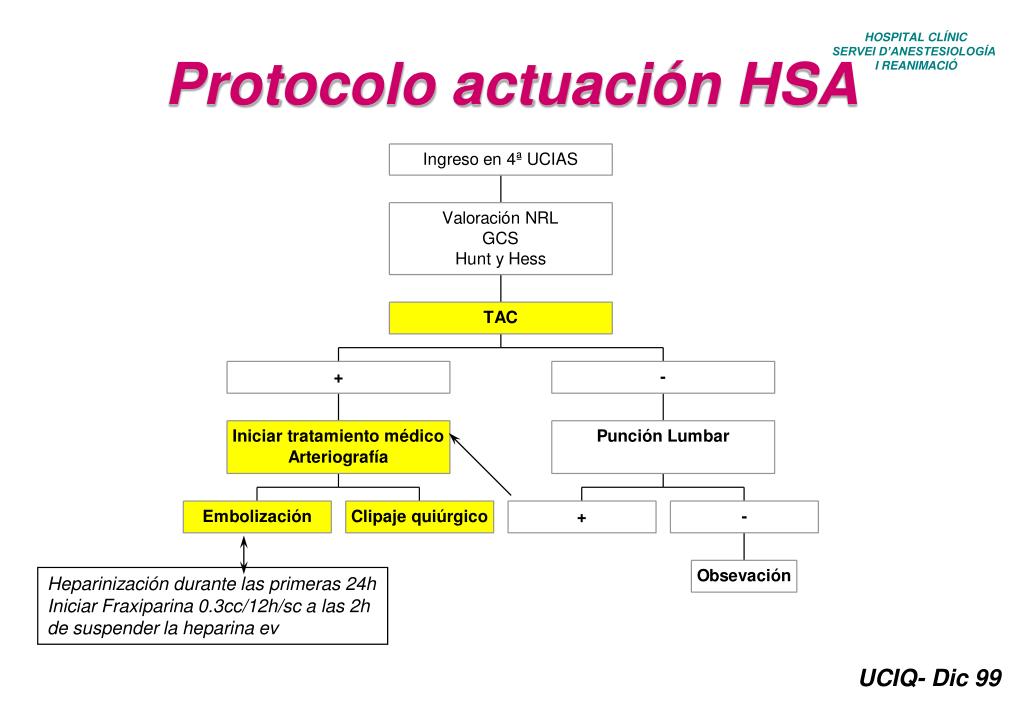 HOSPITAL CLÍNIC
SERVEI D'ANESTESIOLOGÍA
I REANIMACIÓ

Protocolo actuación HSA

Ingreso en 4ª UCIAS

Valoración NRL
GCS
Hunt y Hess

TAC

+

-

Iniciar tratamiento médico
Arteriografía

Punción Lumbar

Embolización

Clipaje quiúrgico

+

-

Obsevación

Heparinización durante las primeras 24h
Iniciar Fraxiparina 0.3cc/12h/sc a las 2h de suspender la heparina ev

UCIQ- Dic 99